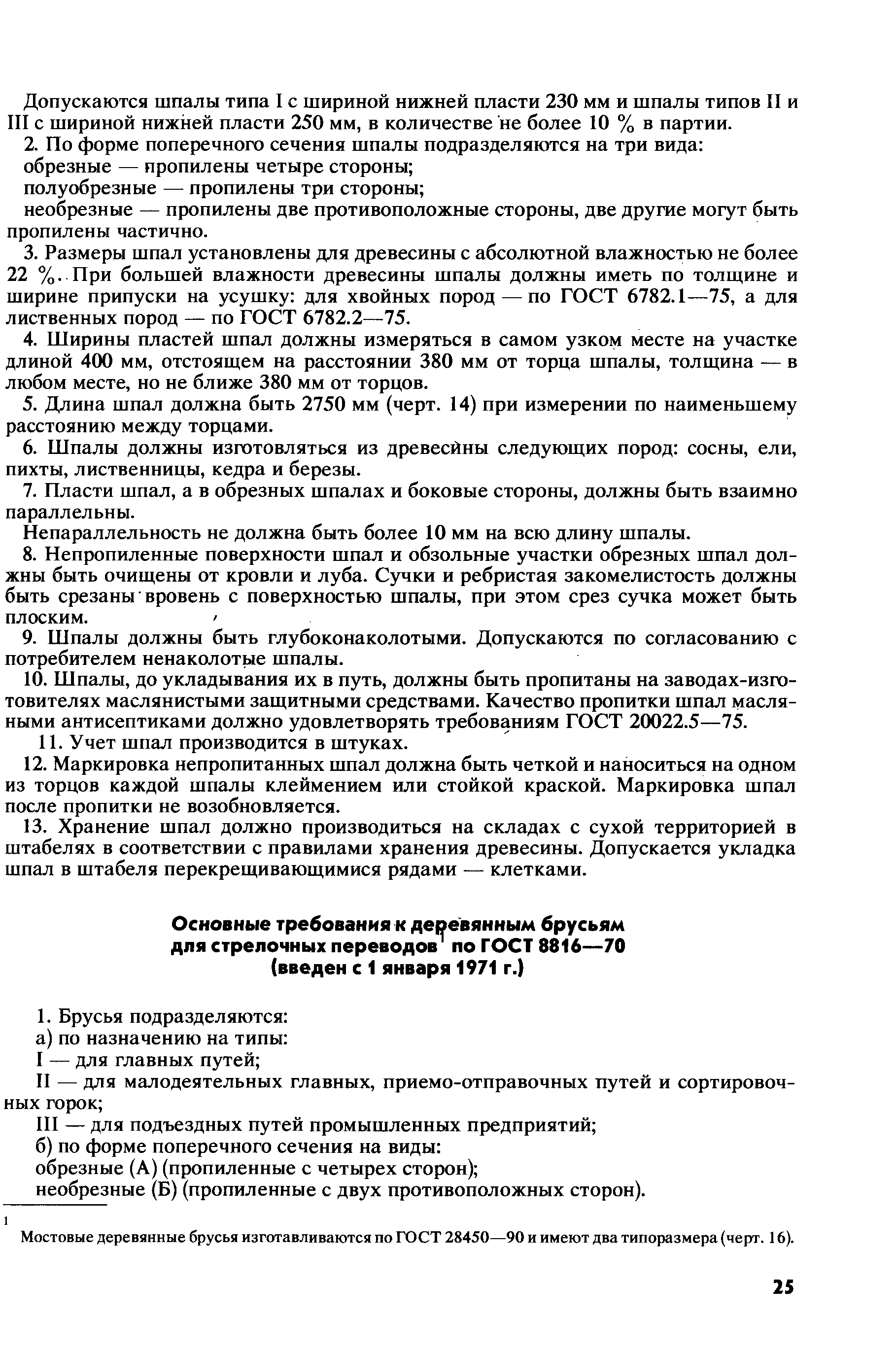 Допускаются шпалы типа I с шириной нижней пласти 230 мм и шпалы типов II и III с шириной нижней пласти 250 мм, в количестве не более 10 % в партии.

2. По форме поперечного сечения шпалы подразделяются на три вида:

обрезные — пропилены четыре стороны;

полуобрезные — пропилены три стороны;

необрезные — пропилены две противоположные стороны, две другие могут быть пропилены частично.

3. Размеры шпал установлены для древесины с абсолютной влажностью не более 22 %. При большей влажности древесины шпалы должны иметь по толщине и ширине припуски на усушку: для хвойных пород — по ГОСТ 6782.1—75, а для лиственных пород — по ГОСТ 6782.2—75.

4. Ширины пластей шпал должны измеряться в самом узком месте на участке длиной 400 мм, отстоящем на расстоянии 380 мм от торца шпалы, толщина — в любом месте, но не ближе 380 мм от торцов.

5. Длина шпал должна быть 2750 мм (черт. 14) при измерении по наименьшему расстоянию между торцами.

6. Шпалы должны изготовляться из древесины следующих пород: сосны, ели, пихты, лиственницы, кедра и березы.

7. Пласти шпал, а в обрезных шпалах и боковые стороны, должны быть взаимно параллельны.

Непараллельность не должна быть более 10 мм на всю длину шпалы.

8. Непропиленные поверхности шпал и обзольные участки обрезных шпал должны быть очищены от кровли и луба. Сучки и ребристая закомелистость должны быть срезаны вровень с поверхностью шпалы, при этом срез сучка может быть плоским.

9. Шпалы должны быть глубоконаколотыми. Допускаются по согласованию с потребителем ненаколотые шпалы.

10. Шпалы, до укладывания их в путь, должны быть пропитаны на заводах-изготовителях маслянистыми защитными средствами. Качество пропитки шпал масляными антисептиками должно удовлетворять требованиям ГОСТ 20022.5—75.

11. Учет шпал производится в штуках.

12. Маркировка непропитанных шпал должна быть четкой и наноситься на одном из торцов каждой шпалы клеймением или стойкой краской. Маркировка шпал после пропитки не возобновляется.

13. Хранение шпал должно производиться на складах с сухой территорией в штабелях в соответствии с правилами хранения древесины. Допускается укладка шпал в штабеля перекрещивающимися рядами — клетками.

Основные требования к деревянным брусьям для стрелочных переводов$^1$ по ГОСТ 8816—70 (введен с 1 января 1971 г.)

1. Брусья подразделяются:

а) по назначению на типы:

I — для главных путей;

II — для малодеятельных главных, приемо-отправочных путей и сортировочных горок;

III — для подъездных путей промышленных предприятий;

б) по форме поперечного сечения на виды:

обрезные (А) (пропиленные с четырех сторон);

необрезные (Б) (пропиленные с двух противоположных сторон).

$^1$ Мостовые деревянные брусья изготавливаются по ГОСТ 28450—90 и имеют два типоразмера (черт. 16).

25